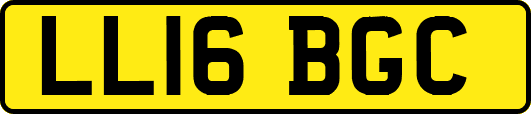 LL16 BGC